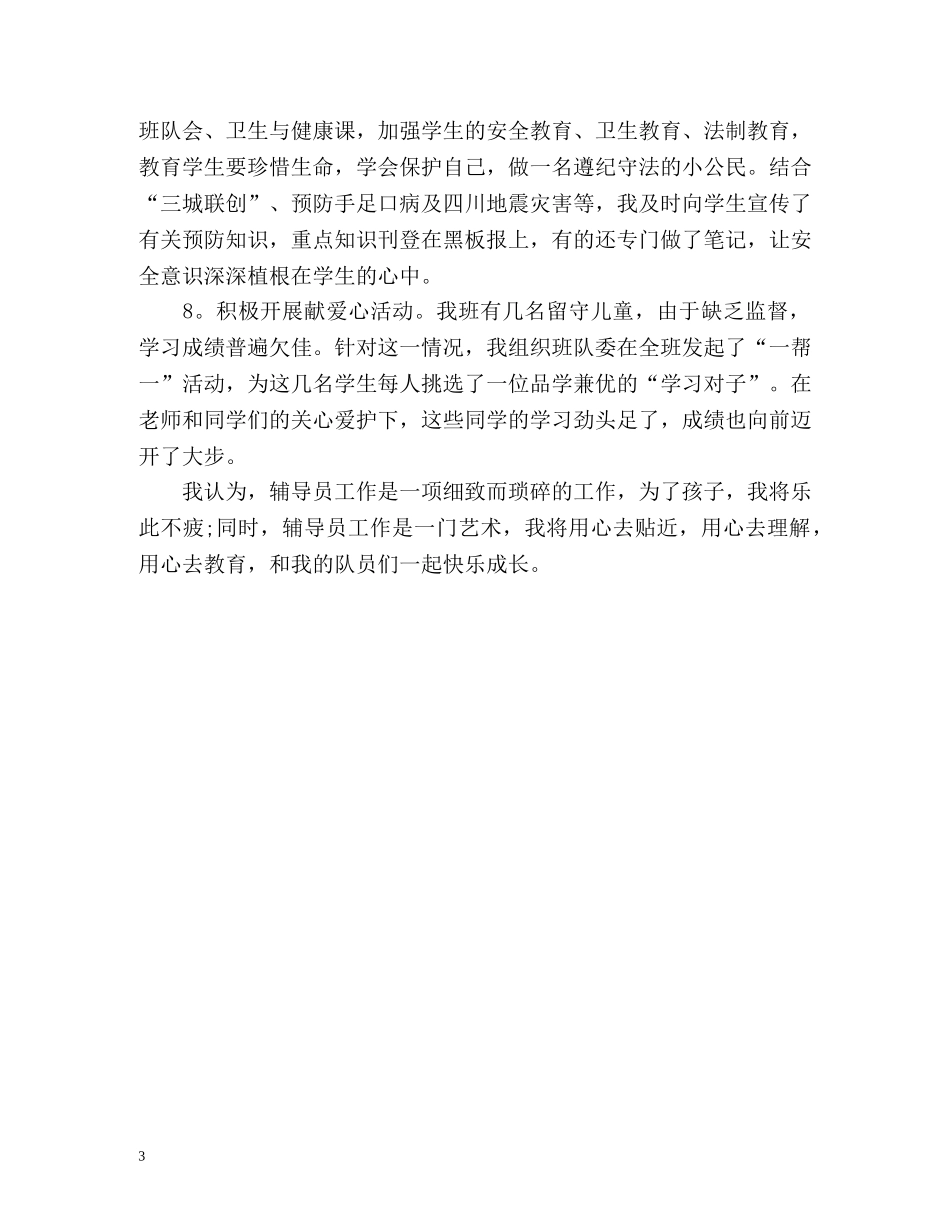 班队会、卫生与健康课，加强学生的安全教育、卫生教育、法制教育，教育学生要珍惜生命，学会保护自己，做一名遵纪守法的小公民。结合“三城联创”、预防手足口病及四川地震灾害等，我及时向学生宣传了有关预防知识，重点知识刊登在黑板报上，有的还专门做了笔记，让安全意识深深植根在学生的心中。

8。积极开展献爱心活动。我班有几名留守儿童，由于缺乏监督，学习成绩普遍欠佳。针对这一情况，我组织班队委在全班发起了“一帮一”活动，为这几名学生每人挑选了一位品学兼优的“学习对子”。在老师和同学们的关心爱护下，这些同学的学习劲头足了，成绩也向前迈开了大步。

我认为，辅导员工作是一项细致而琐碎的工作，为了孩子，我将乐此不疲;同时，辅导员工作是一门艺术，我将用心去贴近，用心去理解，用心去教育，和我的队员们一起快乐成长。

3